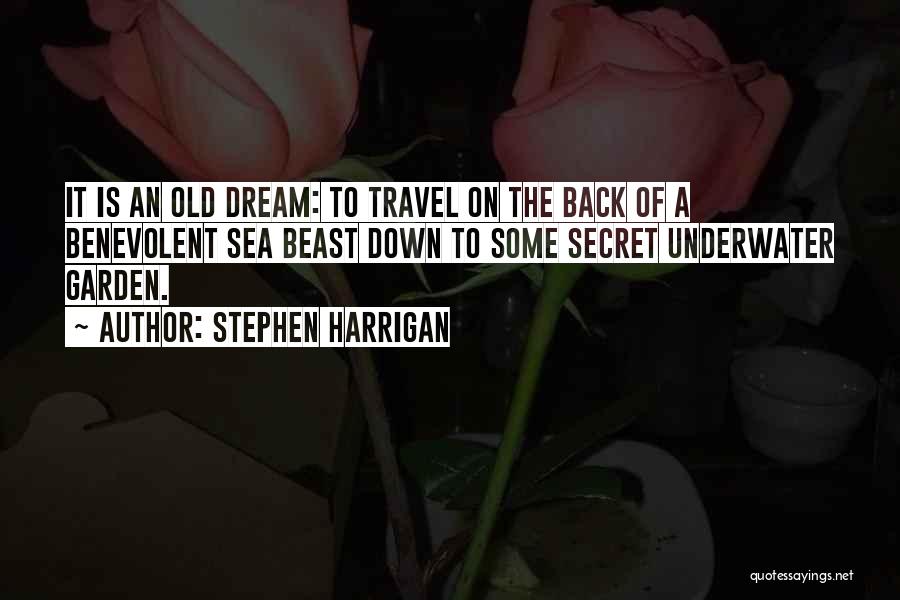 IT IS AN OLD DREAM: TO TRAVEL ON THE BACK OF A BENEVOLENT SEA BEAST DOWN TO SOME SECRET UNDERWATER GARDEN.
~ AUTHOR: STEPHEN HARRIGAN

quotessayings.net